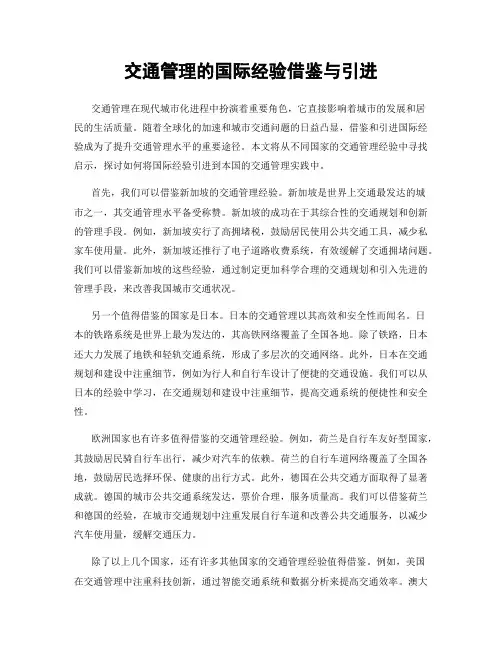 交通管理的国际经验借鉴与引进

交通管理在现代城市化进程中扮演着重要角色，它直接影响着城市的发展和居民的生活质量。随着全球化的加速和城市交通问题的日益凸显，借鉴和引进国际经验成为了提升交通管理水平的重要途径。本文将从不同国家的交通管理经验中寻找启示，探讨如何将国际经验引进到本国的交通管理实践中。

首先，我们可以借鉴新加坡的交通管理经验。新加坡是世界上交通最发达的城市之一，其交通管理水平备受称赞。新加坡的成功在于其综合性的交通规划和创新的管理手段。例如，新加坡实行了高拥堵税，鼓励居民使用公共交通工具，减少私家车使用量。此外，新加坡还推行了电子道路收费系统，有效缓解了交通拥堵问题。我们可以借鉴新加坡的这些经验，通过制定更加科学合理的交通规划和引入先进的管理手段，来改善我国城市交通状况。

另一个值得借鉴的国家是日本。日本的交通管理以其高效和安全性而闻名。日本的铁路系统是世界上最为发达的，其高铁网络覆盖了全国各地。除了铁路，日本还大力发展了地铁和轻轨交通系统，形成了多层次的交通网络。此外，日本在交通规划和建设中注重细节，例如为行人和自行车设计了便捷的交通设施。我们可以从日本的经验中学习，在交通规划和建设中注重细节，提高交通系统的便捷性和安全性。

欧洲国家也有许多值得借鉴的交通管理经验。例如，荷兰是自行车友好型国家，其鼓励居民骑自行车出行，减少对汽车的依赖。荷兰的自行车道网络覆盖了全国各地，鼓励居民选择环保、健康的出行方式。此外，德国在公共交通方面取得了显著成就。德国的城市公共交通系统发达，票价合理，服务质量高。我们可以借鉴荷兰和德国的经验，在城市交通规划中注重发展自行车道和改善公共交通服务，以减少汽车使用量，缓解交通压力。

除了以上几个国家，还有许多其他国家的交通管理经验值得借鉴。例如，美国在交通管理中注重科技创新，通过智能交通系统和数据分析来提高交通效率。澳大